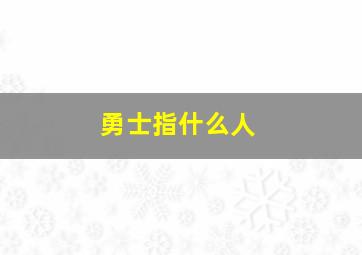 勇士指什么人